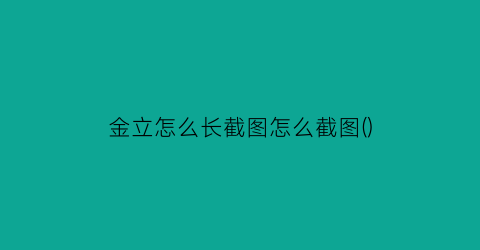 金立怎么长截图怎么截图()